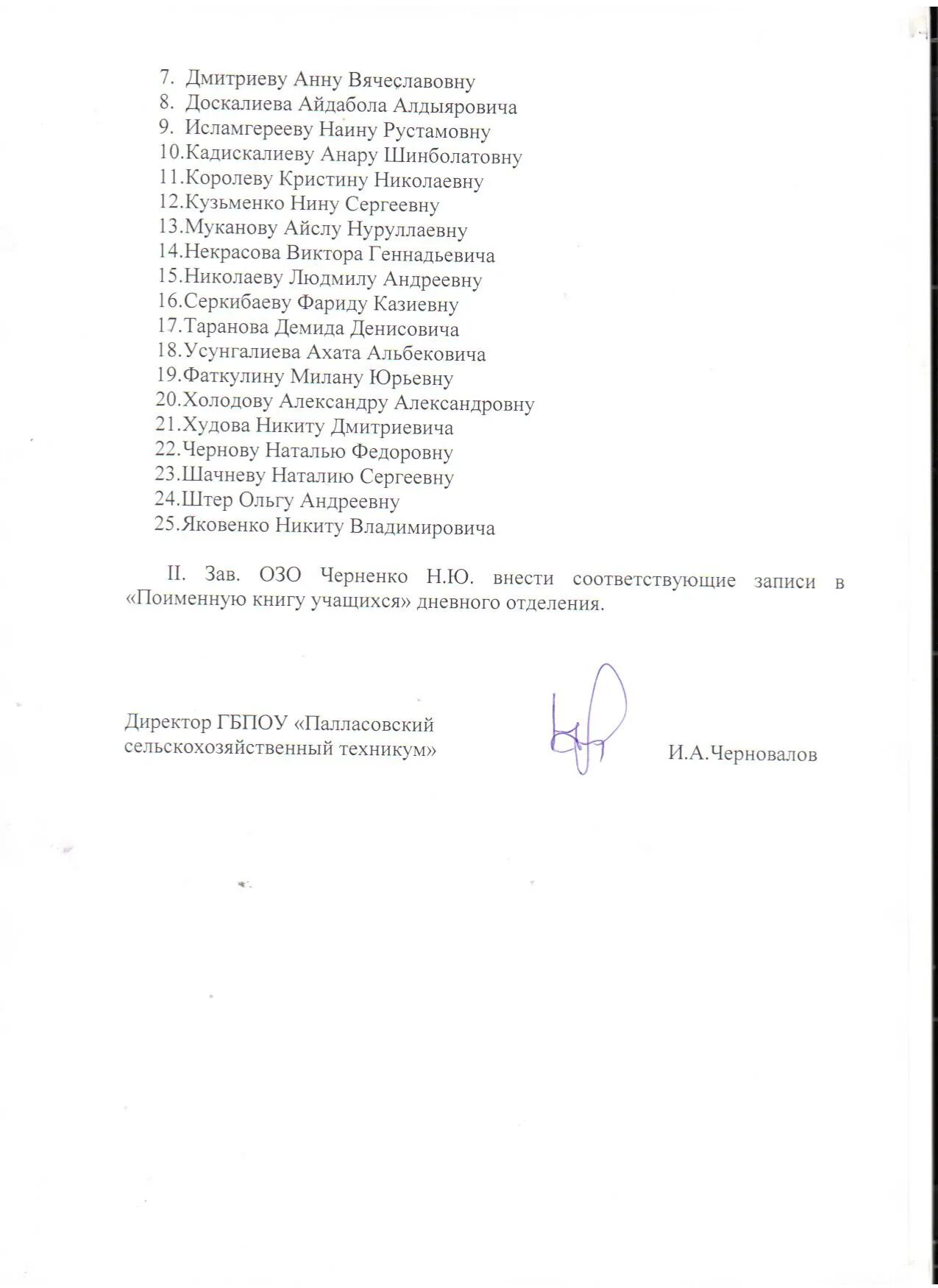 7. Дмитриеву Анну Вячеславовну
8. Доскалиева Айдабола Алдыяровича
9. Исламгерееву Наину Рустамовну
10.Кадискалиеву Анару Шинболатовну
11.Королеву Кристину Николаевну
12.Кузьменко Нину Сергеевну
13.Муканову Айслу Нуруллаевну
14.Некрасова Виктора Геннадьевича
15.Николаеву Людмилу Андреевну
16.Серкибаеву Фариду Казиевну
17.Таранова Демида Денисовича
18.Усунгалиева Ахата Альбековича
19.Фаткулину Милану Юрьевну
20.Холодову Александру Александровну
21.Худова Никиту Дмитриевича
22.Чернову Наталью Федоровну
23.Шачневу Наталию Сергеевну
24.Штер Ольгу Андреевну
25.Яковенко Никиту Владимировича

II. Зав. ОЗО Черненко Н.Ю. внести соответствующие записи в «Поименную книгу учащихся» дневного отделения.

Директор ГБПОУ «Палласовский сельскохозяйственный техникум»

И.А.Черновалов